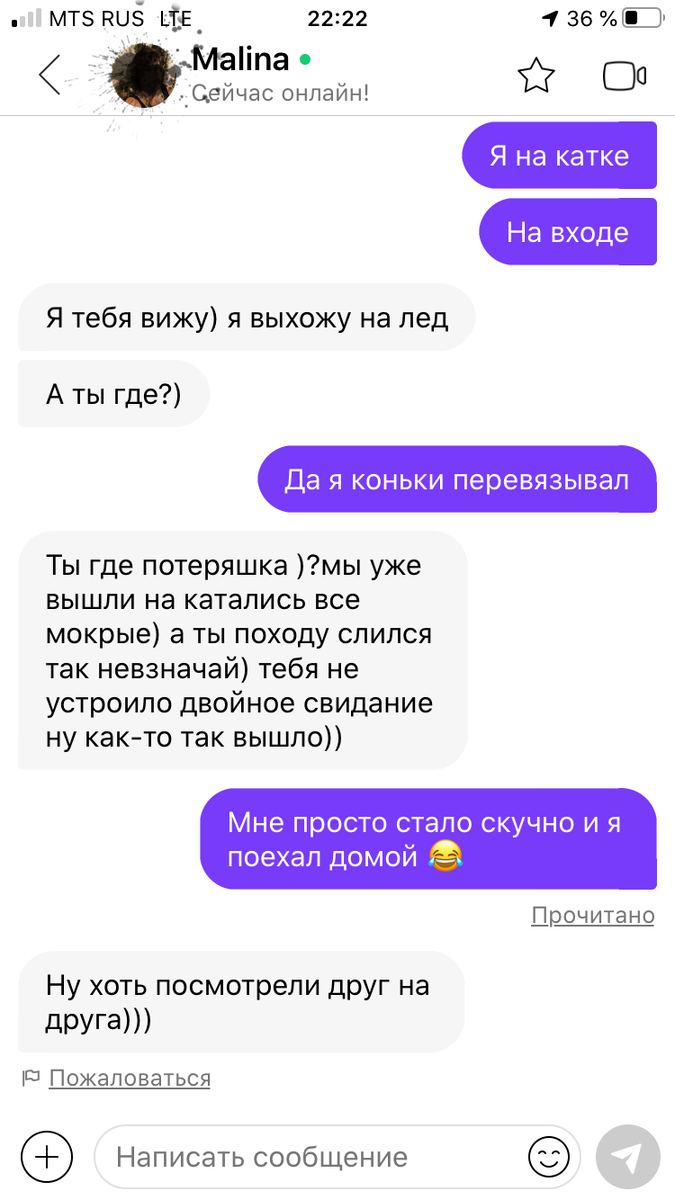 MTS RUS LTE 22:22 36 %

Malina
Сейчас онлайн!

Я на катке

На входе

Я тебя вижу) я выхожу на лед

А ты где?)

Да я коньки перевязывал

Ты где потеряшка )?мы уже вышли на катались все мокрые) а ты походу слился так невзначай) тебя не устроило двойное свидание ну как-то так вышло))

Мне просто стало скучно и я поехал домой 😂

Прочитано

Ну хоть посмотрели друг на друга)))

Пожаловаться

Написать сообщение